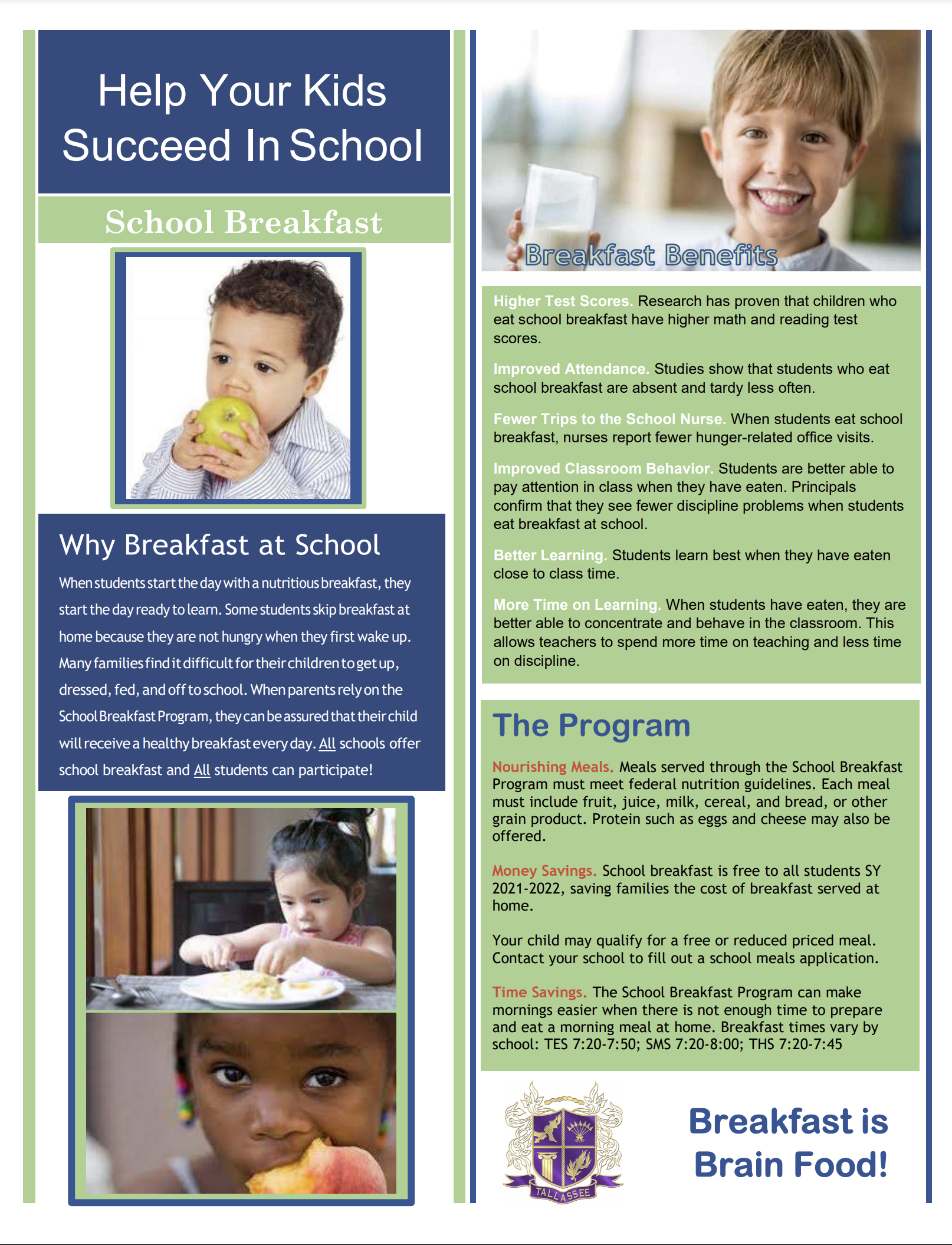 Help Your Kids Succeed In School

School Breakfast

Why Breakfast at School

When students start the day with a nutritious breakfast, they start the day ready to learn. Some students skip breakfast at home because they are not hungry when they first wake up. Many families find it difficult for their children to get up, dressed, fed, and off to school. When parents rely on the School Breakfast Program, they can be assured that their child will receive a healthy breakfast every day. All schools offer school breakfast and All students can participate!

Breakfast Benefits

Higher Test Scores. Research has proven that children who eat school breakfast have higher math and reading test scores.

Improved Attendance. Studies show that students who eat school breakfast are absent and tardy less often.

Fewer Trips to the School Nurse. When students eat school breakfast, nurses report fewer hunger-related office visits.

Improved Classroom Behavior. Students are better able to pay attention in class when they have eaten. Principals confirm that they see fewer discipline problems when students eat breakfast at school.

Better Learning. Students learn best when they have eaten close to class time.

More Time on Learning. When students have eaten, they are better able to concentrate and behave in the classroom. This allows teachers to spend more time on teaching and less time on discipline.

The Program

Nourishing Meals. Meals served through the School Breakfast Program must meet federal nutrition guidelines. Each meal must include fruit, juice, milk, cereal, and bread, or other grain product. Protein such as eggs and cheese may also be offered.

Money Savings. School breakfast is free to all students SY 2021-2022, saving families the cost of breakfast served at home.

Your child may qualify for a free or reduced priced meal. Contact your school to fill out a school meals application.

Time Savings. The School Breakfast Program can make mornings easier when there is not enough time to prepare and eat a morning meal at home. Breakfast times vary by school: TES 7:20-7:50; SMS 7:20-8:00; THS 7:20-7:45

TALLASSEE

Breakfast is Brain Food!